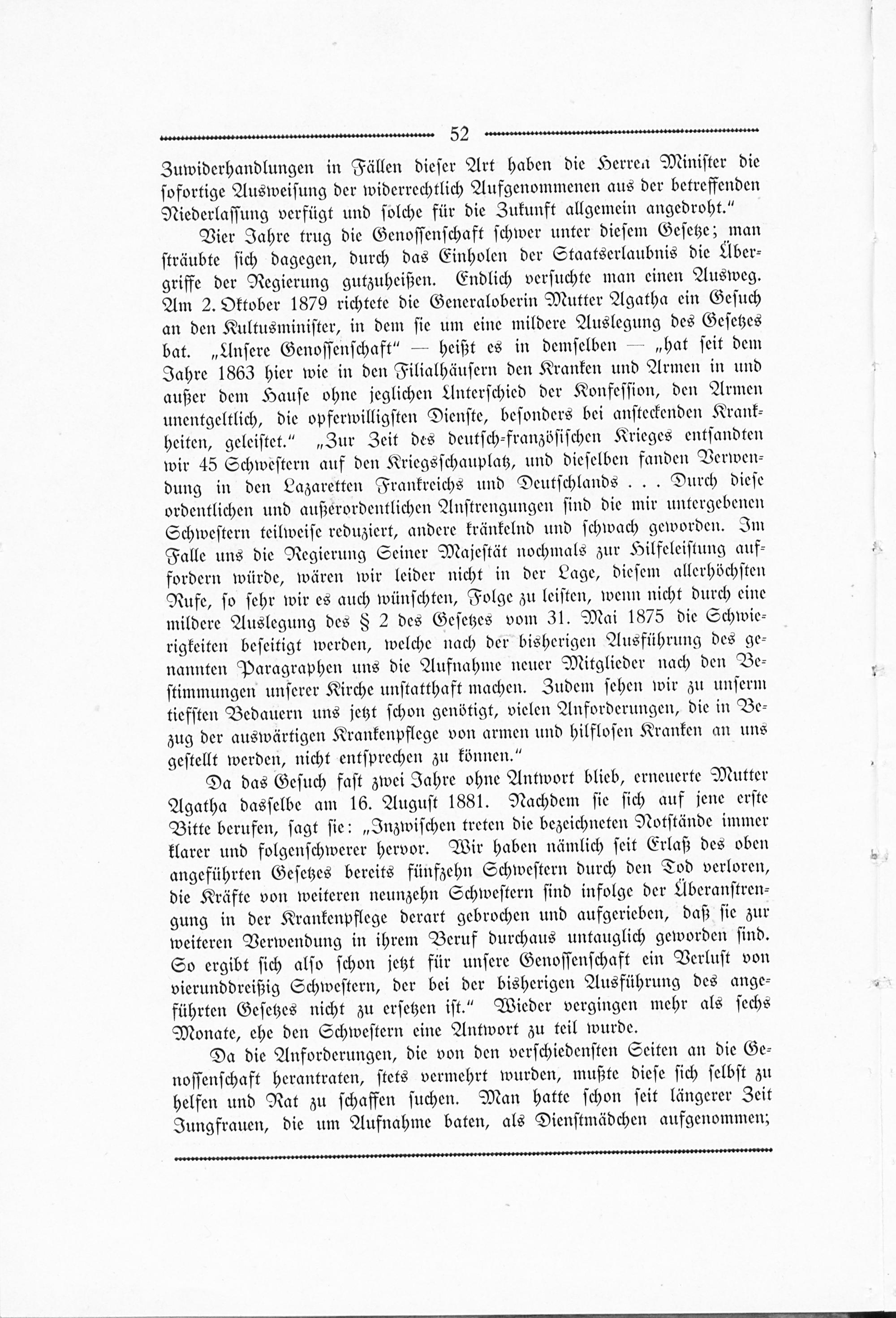 52

Zuwiderhandlungen in Fällen dieser Art haben die Herren Minister die sofortige Ausweisung der widerrechtlich Aufgenommenen aus der betreffenden Niederlassung verfügt und solche für die Zukunft allgemein angedroht."

Vier Jahre trug die Genossenschaft schwer unter diesem Gesetze; man sträubte sich dagegen, durch das Einholen der Staatserlaubnis die Übergriffe der Regierung gutzuheißen. Endlich versuchte man einen Ausweg. Am 2. Oktober 1879 richtete die Generaloberin Mutter Agatha ein Gesuch an den Kultusminister, in dem sie um eine mildere Auslegung des Gesetzes bat. „Unsere Genossenschaft" — heißt es in demselben — „hat seit dem Jahre 1863 hier wie in den Filialhäusern den Kranken und Armen in und außer dem Hause ohne jeglichen Unterschied der Konfession, den Armen unentgeltlich, die opferwilligsten Dienste, besonders bei ansteckenden Krankheiten, geleistet." „Zur Zeit des deutsch-französischen Krieges entsandten wir 45 Schwestern auf den Kriegsschauplatz, und dieselben fanden Verwendung in den Lazaretten Frankreichs und Deutschlands . . . Durch diese ordentlichen und außerordentlichen Anstrengungen sind die mir untergebenen Schwestern teilweise reduziert, andere kränkelnd und schwach geworden. Im Falle uns die Regierung Seiner Majestät nochmals zur Hilfeleistung auffordern würde, wären wir leider nicht in der Lage, diesem allerhöchsten Rufe, so sehr wir es auch wünschten, Folge zu leisten, wenn nicht durch eine mildere Auslegung des § 2 des Gesetzes vom 31. Mai 1875 die Schwierigkeiten beseitigt werden, welche nach der bisherigen Ausführung des genannten Paragraphen uns die Aufnahme neuer Mitglieder nach den Bestimmungen unserer Kirche unstatthaft machen. Zudem sehen wir zu unserm tiefsten Bedauern uns jetzt schon genötigt, vielen Anforderungen, die in Bezug der auswärtigen Krankenpflege von armen und hilflosen Kranken an uns gestellt werden, nicht entsprechen zu können."

Da das Gesuch fast zwei Jahre ohne Antwort blieb, erneuerte Mutter Agatha dasselbe am 16. August 1881. Nachdem sie sich auf jene erste Bitte berufen, sagt sie: „Inzwischen treten die bezeichneten Notstände immer klarer und folgenschwerer hervor. Wir haben nämlich seit Erlaß des oben angeführten Gesetzes bereits fünfzehn Schwestern durch den Tod verloren, die Kräfte von weiteren neunzehn Schwestern sind infolge der Überanstrengung in der Krankenpflege derart gebrochen und aufgerieben, daß sie zur weiteren Verwendung in ihrem Beruf durchaus untauglich geworden sind. So ergibt sich also schon jetzt für unsere Genossenschaft ein Verlust von vierunddreißig Schwestern, der bei der bisherigen Ausführung des angeführten Gesetzes nicht zu ersetzen ist." Wieder vergingen mehr als sechs Monate, ehe den Schwestern eine Antwort zu teil wurde.

Da die Anforderungen, die von den verschiedensten Seiten an die Genossenschaft herantraten, stets vermehrt wurden, mußte diese sich selbst zu helfen und Rat zu schaffen suchen. Man hatte schon seit längerer Zeit Jungfrauen, die um Aufnahme baten, als Dienstmädchen aufgenommen;